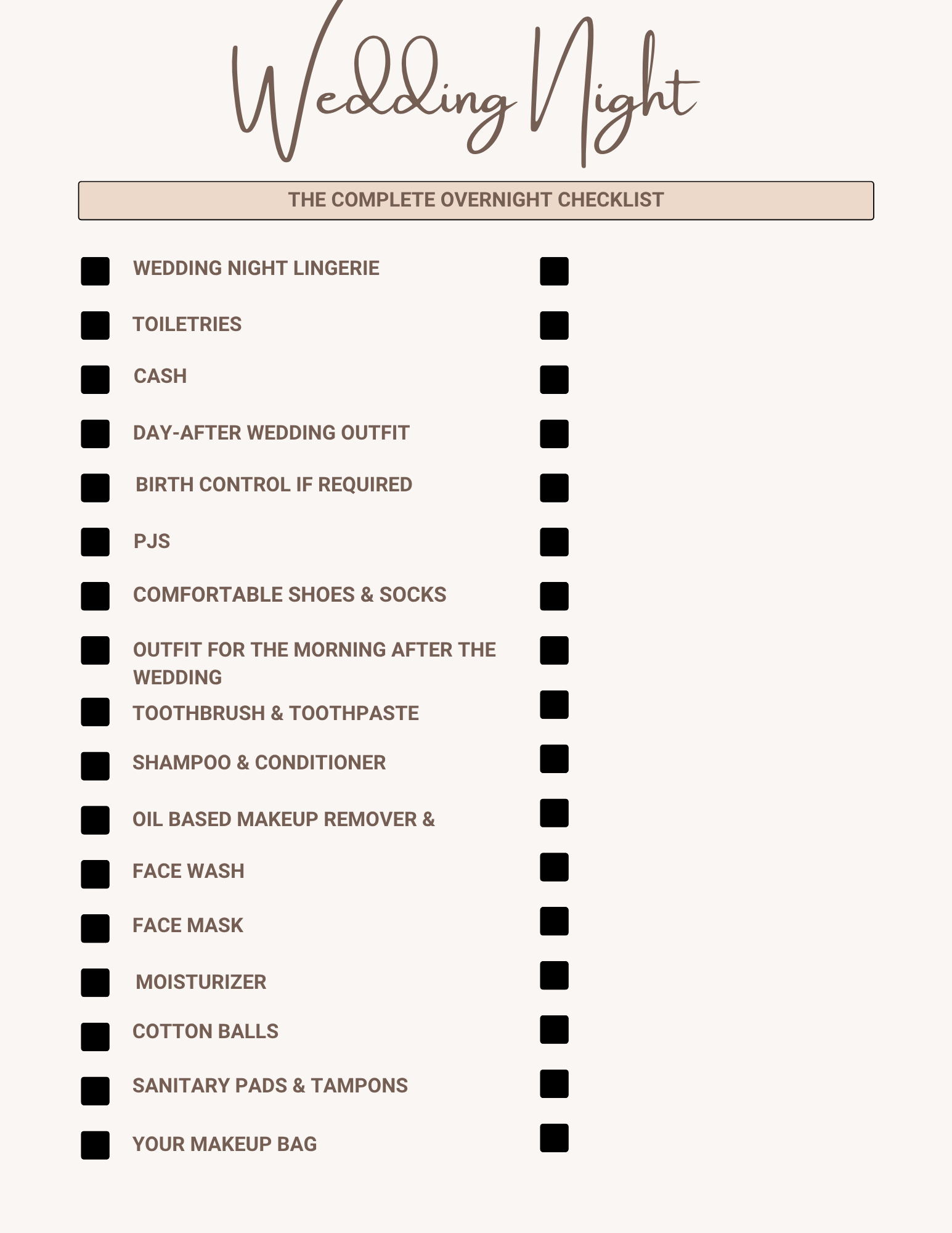 Wedding Night

THE COMPLETE OVERNIGHT CHECKLIST

WEDDING NIGHT LINGERIE

TOILETRIES

CASH

DAY-AFTER WEDDING OUTFIT

BIRTH CONTROL IF REQUIRED

PJS

COMFORTABLE SHOES & SOCKS

OUTFIT FOR THE MORNING AFTER THE WEDDING

TOOTHBRUSH & TOOTHPASTE

SHAMPOO & CONDITIONER

OIL BASED MAKEUP REMOVER &

FACE WASH

FACE MASK

MOISTURIZER

COTTON BALLS

SANITARY PADS & TAMPONS

YOUR MAKEUP BAG